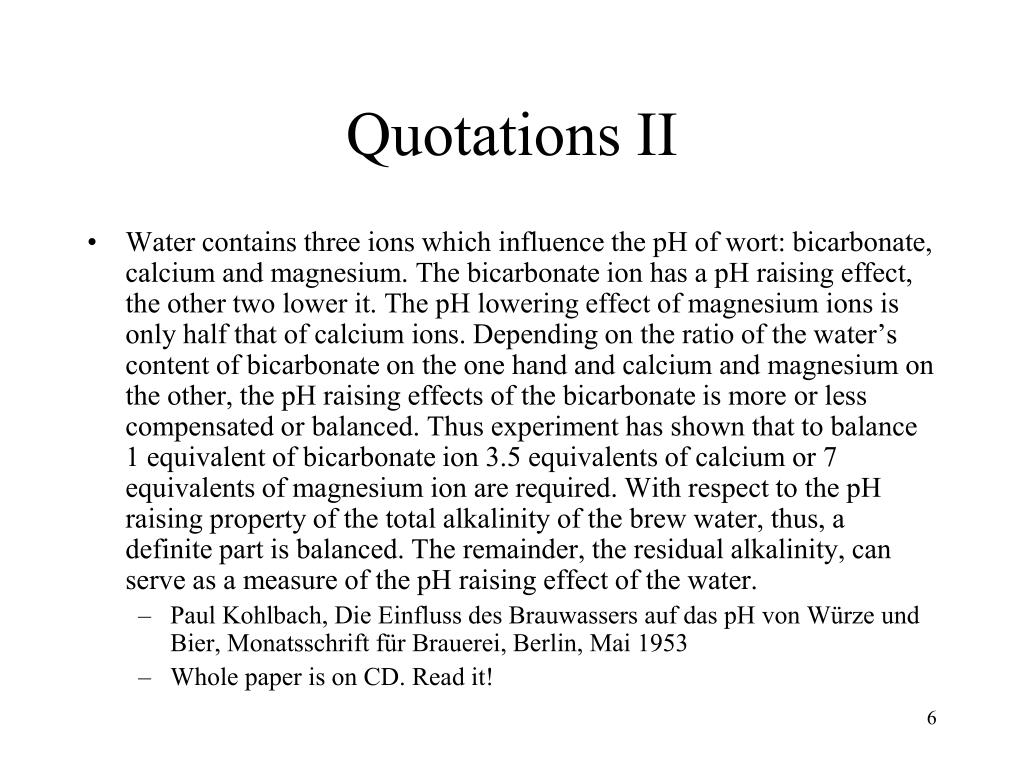 Quotations II

• Water contains three ions which influence the pH of wort: bicarbonate, calcium and magnesium. The bicarbonate ion has a pH raising effect, the other two lower it. The pH lowering effect of magnesium ions is only half that of calcium ions. Depending on the ratio of the water’s content of bicarbonate on the one hand and calcium and magnesium on the other, the pH raising effects of the bicarbonate is more or less compensated or balanced. Thus experiment has shown that to balance 1 equivalent of bicarbonate ion 3.5 equivalents of calcium or 7 equivalents of magnesium ion are required. With respect to the pH raising property of the total alkalinity of the brew water, thus, a definite part is balanced. The remainder, the residual alkalinity, can serve as a measure of the pH raising effect of the water.
– Paul Kohlbach, Die Einfluss des Brauwassers auf das pH von Würze und Bier, Monatsschrift für Brauerei, Berlin, Mai 1953
– Whole paper is on CD. Read it!

6